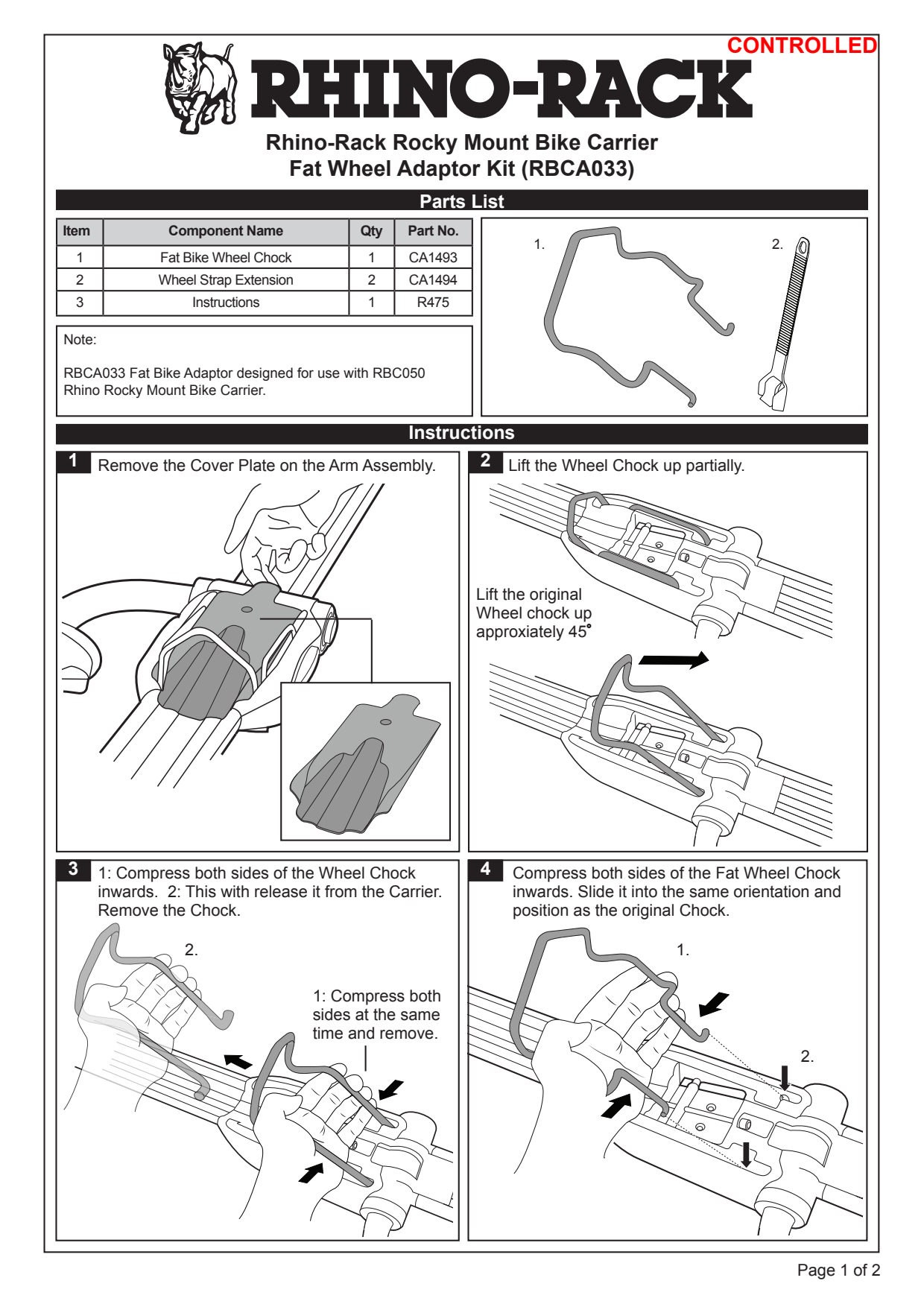 CONTROLLED

RHINO-RACK

Rhino-Rack Rocky Mount Bike Carrier
Fat Wheel Adaptor Kit (RBCA033)

Parts List

| Item | Component Name | Qty | Part No. |
|---|---|---|---|
| 1 | Fat Bike Wheel Chock | 1 | CA1493 |
| 2 | Wheel Strap Extension | 2 | CA1494 |
| 3 | Instructions | 1 | R475 |

Note:

RBCA033 Fat Bike Adaptor designed for use with RBC050 Rhino Rocky Mount Bike Carrier.

1.

2.

Instructions

1 Remove the Cover Plate on the Arm Assembly.

2 Lift the Wheel Chock up partially.

Lift the original Wheel chock up approxiately 45°

3 1: Compress both sides of the Wheel Chock inwards. 2: This with release it from the Carrier. Remove the Chock.

2.

1: Compress both sides at the same time and remove.

4 Compress both sides of the Fat Wheel Chock inwards. Slide it into the same orientation and position as the original Chock.

1.

2.

Page 1 of 2